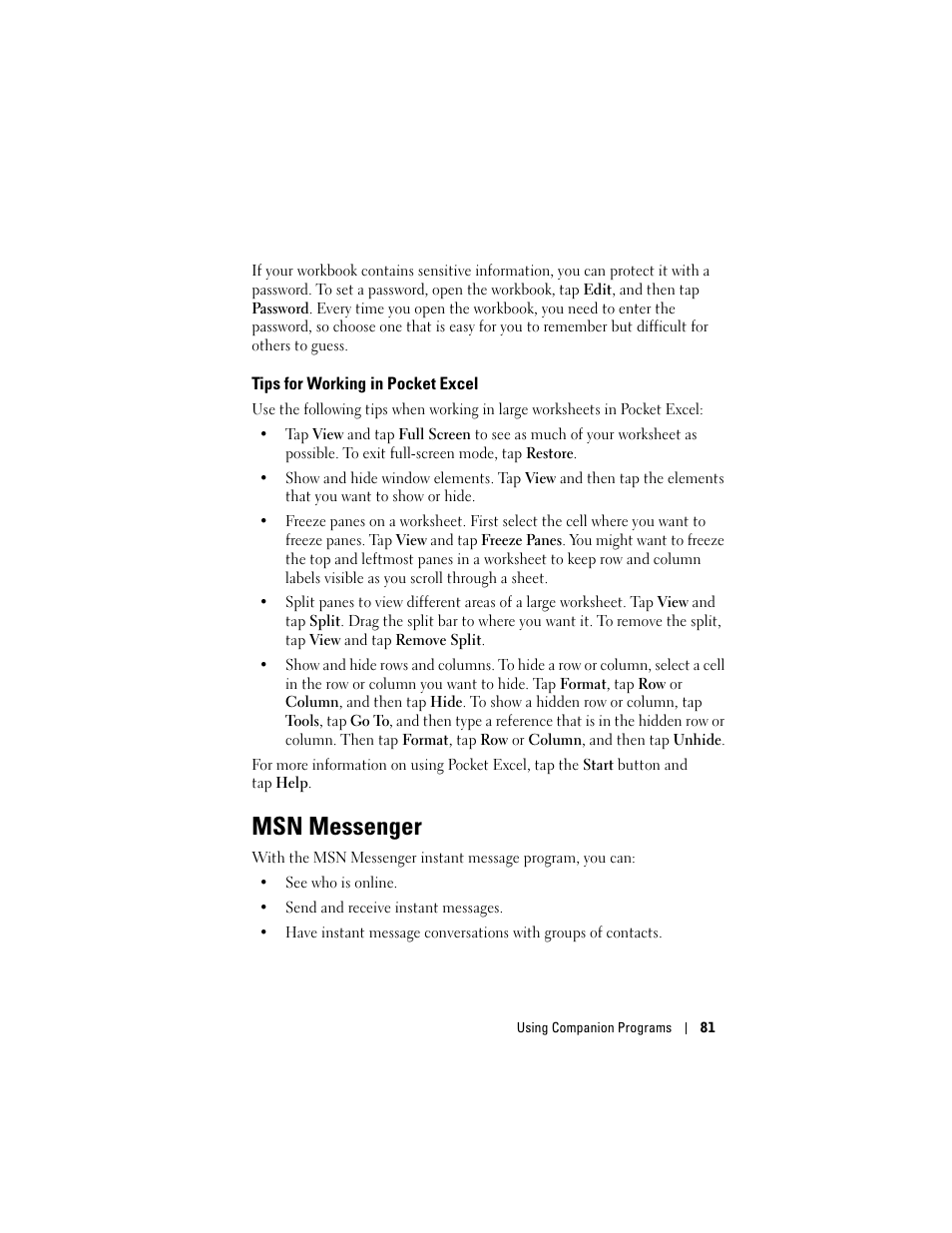 If your workbook contains sensitive information, you can protect it with a password. To set a password, open the workbook, tap Edit, and then tap Password. Every time you open the workbook, you need to enter the password, so choose one that is easy for you to remember but difficult for others to guess.

Tips for Working in Pocket Excel

Use the following tips when working in large worksheets in Pocket Excel:

• Tap View and tap Full Screen to see as much of your worksheet as possible. To exit full-screen mode, tap Restore.

• Show and hide window elements. Tap View and then tap the elements that you want to show or hide.

• Freeze panes on a worksheet. First select the cell where you want to freeze panes. Tap View and tap Freeze Panes. You might want to freeze the top and leftmost panes in a worksheet to keep row and column labels visible as you scroll through a sheet.

• Split panes to view different areas of a large worksheet. Tap View and tap Split. Drag the split bar to where you want it. To remove the split, tap View and tap Remove Split.

• Show and hide rows and columns. To hide a row or column, select a cell in the row or column you want to hide. Tap Format, tap Row or Column, and then tap Hide. To show a hidden row or column, tap Tools, tap Go To, and then type a reference that is in the hidden row or column. Then tap Format, tap Row or Column, and then tap Unhide.

For more information on using Pocket Excel, tap the Start button and tap Help.

MSN Messenger

With the MSN Messenger instant message program, you can:

• See who is online.

• Send and receive instant messages.

• Have instant message conversations with groups of contacts.

Using Companion Programs | 81